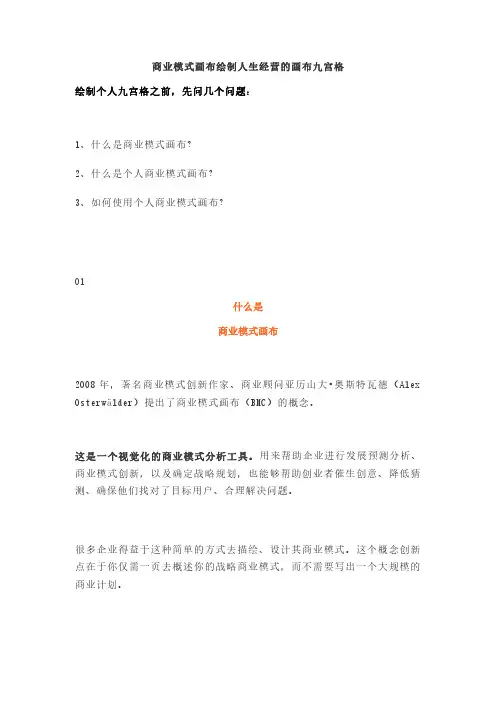 商业模式画布绘制人生经营的画布九宫格

绘制个人九宫格之前，先问几个问题：

1、什么是商业模式画布？

2、什么是个人商业模式画布？

3、如何使用个人商业模式画布？

01

什么是

商业模式画布

2008 年，著名商业模式创新作家、商业顾问亚历山大•奥斯特瓦德（Alex Osterwälder）提出了商业模式画布（BMC）的概念。

这是一个视觉化的商业模式分析工具。用来帮助企业进行发展预测分析、商业模式创新，以及确定战略规划，也能够帮助创业者催生创意、降低猜测、确保他们找对了目标用户、合理解决问题。

很多企业得益于这种简单的方式去描绘、设计其商业模式。这个概念创新点在于你仅需一页去概述你的战略商业模式，而不需要写出一个大规模的商业计划。